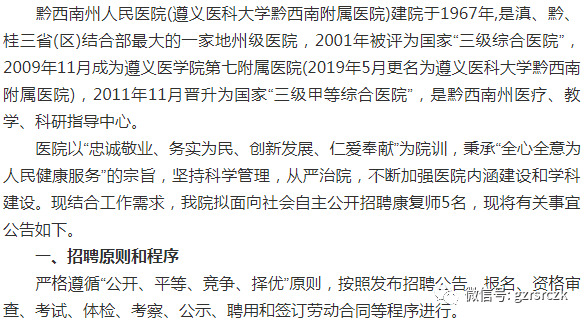 黔西南州人民医院(遵义医科大学黔西南附属医院)建院于1967年,是滇、黔、桂三省(区)结合部最大的一家地州级医院，2001年被评为国家“三级综合医院”，2009年11月成为遵义医学院第七附属医院(2019年5月更名为遵义医科大学黔西南附属医院)，2011年11月晋升为国家“三级甲等综合医院”，是黔西南州医疗、教学、科研指导中心。

医院以“忠诚敬业、务实为民、创新发展、仁爱奉献”为院训，秉承“全心全意为人民健康服务”的宗旨，坚持科学管理，从严治院，不断加强医院内涵建设和学科建设。现结合工作需求，我院拟面向社会自主公开招聘康复师5名，现将有关事宜公告如下。

一、招聘原则和程序

严格遵循“公开、平等、竞争、择优”原则，按照发布招聘公告、报名、资格审查、考试、体检、考察、公示、聘用和签订劳动合同等程序进行。

微信号: gzrsrczk